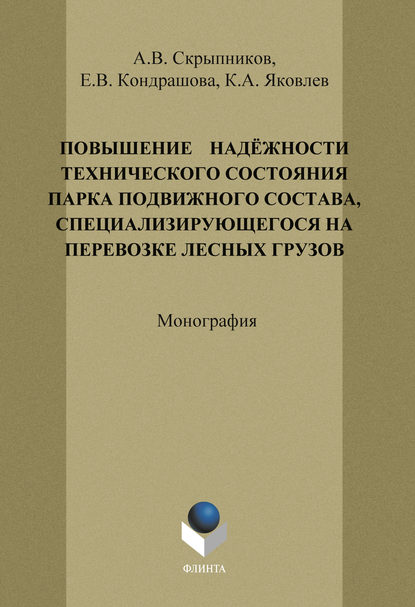 А.В. Скрыпников,
Е.В. Кондрашова, К.А. Яковлев

ПОВЫШЕНИЕ НАДЁЖНОСТИ ТЕХНИЧЕСКОГО СОСТОЯНИЯ ПАРКА ПОДВИЖНОГО СОСТАВА, СПЕЦИАЛИЗИРУЮЩЕГОСЯ НА ПЕРЕВОЗКЕ ЛЕСНЫХ ГРУЗОВ

Монография

ФЛИНТА